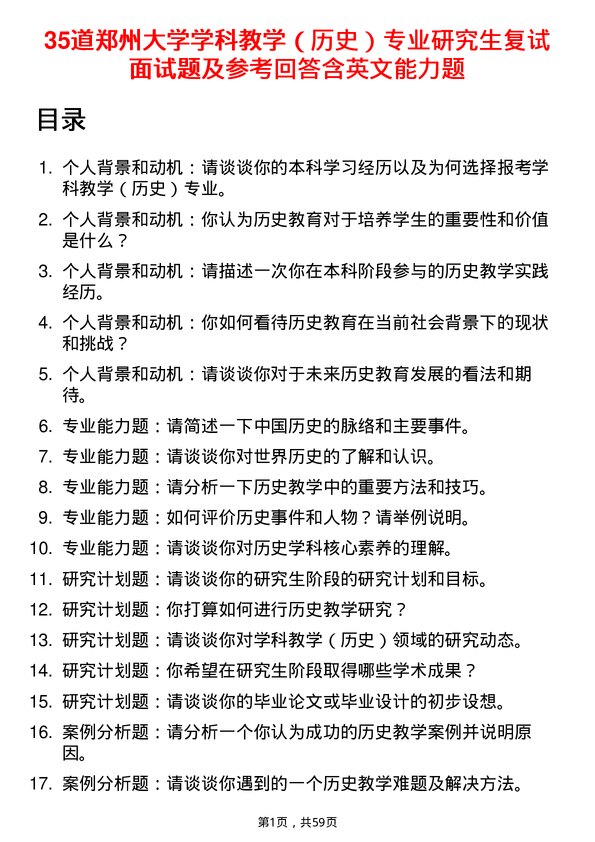 35道郑州大学学科教学（历史）专业研究生复试面试题及参考回答含英文能力题

目录

1. 个人背景和动机：请谈谈你的本科学习经历以及为何选择报考学科教学（历史）专业。
2. 个人背景和动机：你认为历史教育对于培养学生的重要性和价值是什么？
3. 个人背景和动机：请描述一次你在本科阶段参与的历史教学实践经历。
4. 个人背景和动机：你如何看待历史教育在当前社会背景下的现状和挑战？
5. 个人背景和动机：请谈谈你对于未来历史教育发展的看法和期待。
6. 专业能力题：请简述一下中国历史的脉络和主要事件。
7. 专业能力题：请谈谈你对世界历史的了解和认识。
8. 专业能力题：请分析一下历史教学中的重要方法和技巧。
9. 专业能力题：如何评价历史事件和人物？请举例说明。
10. 专业能力题：请谈谈你对历史学科核心素养的理解。
11. 研究计划题：请谈谈你的研究生阶段的研究计划和目标。
12. 研究计划题：你打算如何进行历史教学研究？
13. 研究计划题：请谈谈你对学科教学（历史）领域的研究动态。
14. 研究计划题：你希望在研究生阶段取得哪些学术成果？
15. 研究计划题：请谈谈你的毕业论文或毕业设计的初步设想。
16. 案例分析题：请分析一个你认为成功的历史教学案例并说明原因。
17. 案例分析题：请谈谈你遇到的一个历史教学难题及解决方法。

第1页，共59页